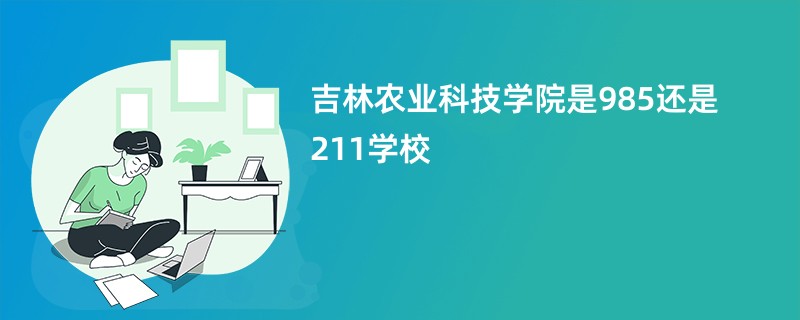 吉林农业科技学院是985还是211学校